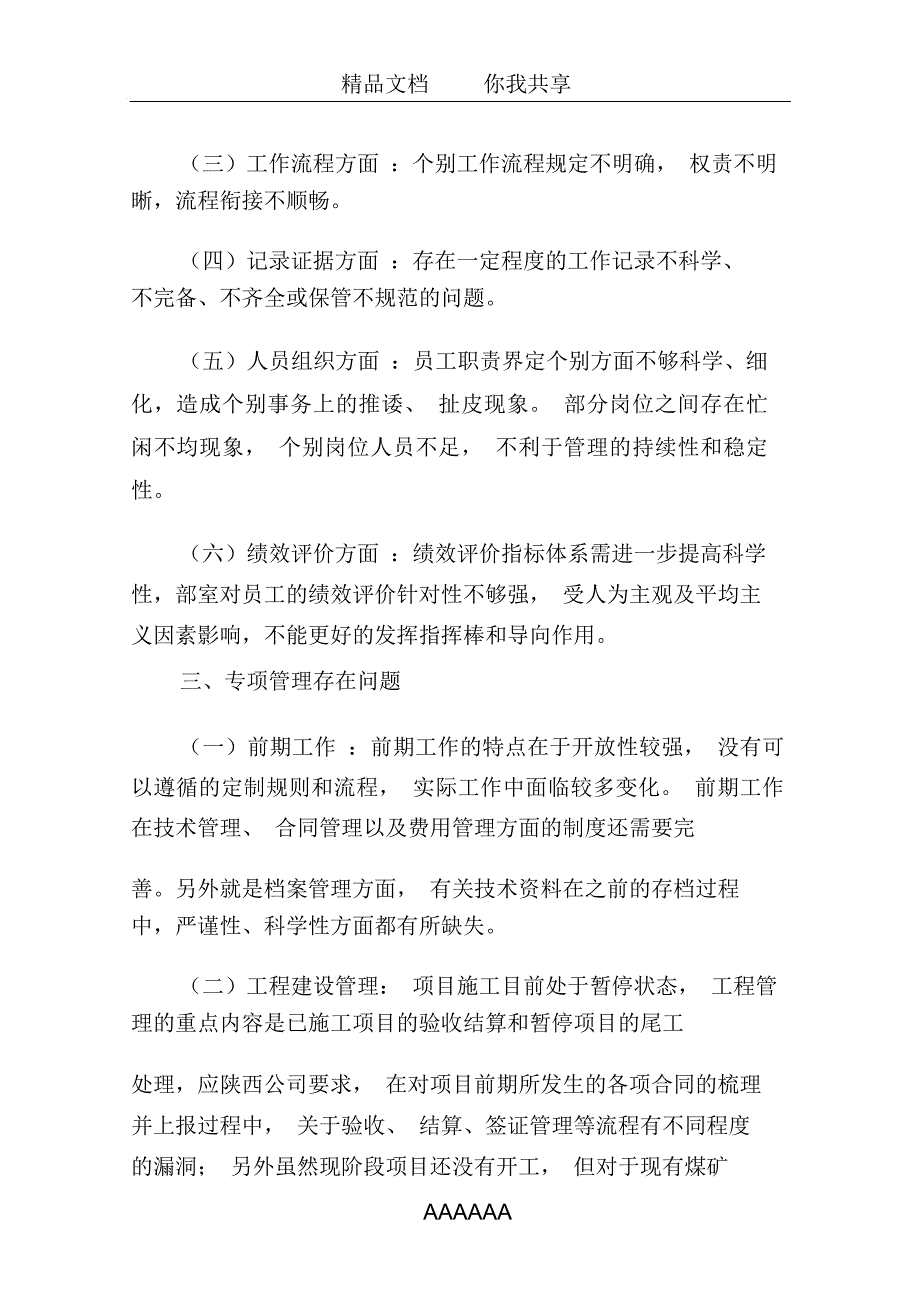 精品文档　　你我共享

（三）工作流程方面 ：个别工作流程规定不明确， 权责不明晰，流程衔接不顺畅。

（四）记录证据方面 ：存在一定程度的工作记录不科学、不完备、不齐全或保管不规范的问题。

（五）人员组织方面 ：员工职责界定个别方面不够科学、细化，造成个别事务上的推诿、 扯皮现象。 部分岗位之间存在忙闲不均现象， 个别岗位人员不足， 不利于管理的持续性和稳定性。

（六）绩效评价方面 ：绩效评价指标体系需进一步提高科学性，部室对员工的绩效评价针对性不够强， 受人为主观及平均主义因素影响，不能更好的发挥指挥棒和导向作用。

三、专项管理存在问题

（一）前期工作 ：前期工作的特点在于开放性较强， 没有可以遵循的定制规则和流程， 实际工作中面临较多变化。 前期工作在技术管理、 合同管理以及费用管理方面的制度还需要完

善。另外就是档案管理方面， 有关技术资料在之前的存档过程中，严谨性、科学性方面都有所缺失。

（二）工程建设管理： 项目施工目前处于暂停状态， 工程管理的重点内容是已施工项目的验收结算和暂停项目的尾工

处理，应陕西公司要求， 在对项目前期所发生的各项合同的梳理并上报过程中， 关于验收、 结算、签证管理等流程有不同程度的漏洞； 另外虽然现阶段项目还没有开工， 但对于现有煤矿

AAAAAA